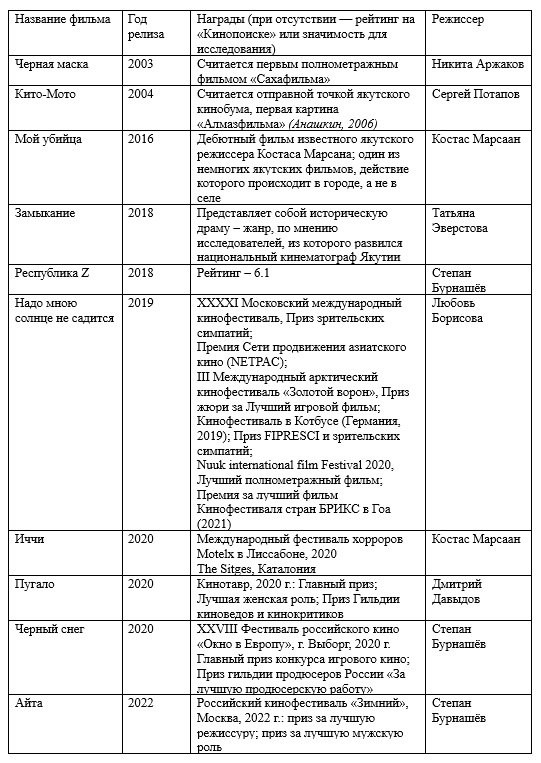 | Название фильма | Год релиза | Награды (при отсутствии — рейтинг на «Кинопоиске» или значимость для исследования) | Режиссер |
|---|---|---|---|
| Черная маска | 2003 | Считается первым полнометражным фильмом «Сахафильма» | Никита Аржаков |
| Кито-Мото | 2004 | Считается отправной точкой якутского кинобума, первая картина «Алмазфильма» (Анашкин, 2006) | Сергей Потапов |
| Мой убийца | 2016 | Дебютный фильм известного якутского режиссера Костаса Марсана; один из немногих якутских фильмов, действие которого происходит в городе, а не в селе | Костас Марсаан |
| Замыкание | 2018 | Представляет собой историческую драму – жанр, по мнению исследователей, из которого развился национальный кинематограф Якутии | Татьяна Эверстова |
| Республика Z | 2018 | Рейтинг – 6.1 | Степан Бурнашёв |
| Надо мною солнце не садится | 2019 | XXXXI Московский международный кинофестиваль, Приз зрительских симпатий; Премия Сети продвижения азиатского кино (NETPAC); III Международный арктический кинофестиваль «Золотой ворон», Приз жюри за Лучший игровой фильм; Кинофестиваль в Котбусе (Германия, 2019); Приз FIPRESCI и зрительских симпатий; Nuuk international film Festival 2020, Лучший полнометражный фильм; Премия за лучший фильм Кинофестиваля стран БРИКС в Гоа (2021) | Любовь Борисова |
| Иччи | 2020 | Международный фестиваль хорроров Motelx в Лиссабоне, 2020 The Sitges, Каталония | Костас Марсаан |
| Пугало | 2020 | Кинотавр, 2020 г.: Главный приз; Лучшая женская роль; Приз Гильдии киноведов и кинокритиков | Дмитрий Давыдов |
| Черный снег | 2020 | XXVIII Фестиваль российского кино «Окно в Европу», г. Выборг, 2020 г. Главный приз конкурса игрового кино; Приз гильдии продюсеров России «За лучшую продюсерскую работу» | Степан Бурнашёв |
| Айта | 2022 | Российский кинофестиваль «Зимний», Москва, 2022 г.: приз за лучшую режиссуру; приз за лучшую мужскую роль | Степан Бурнашёв |